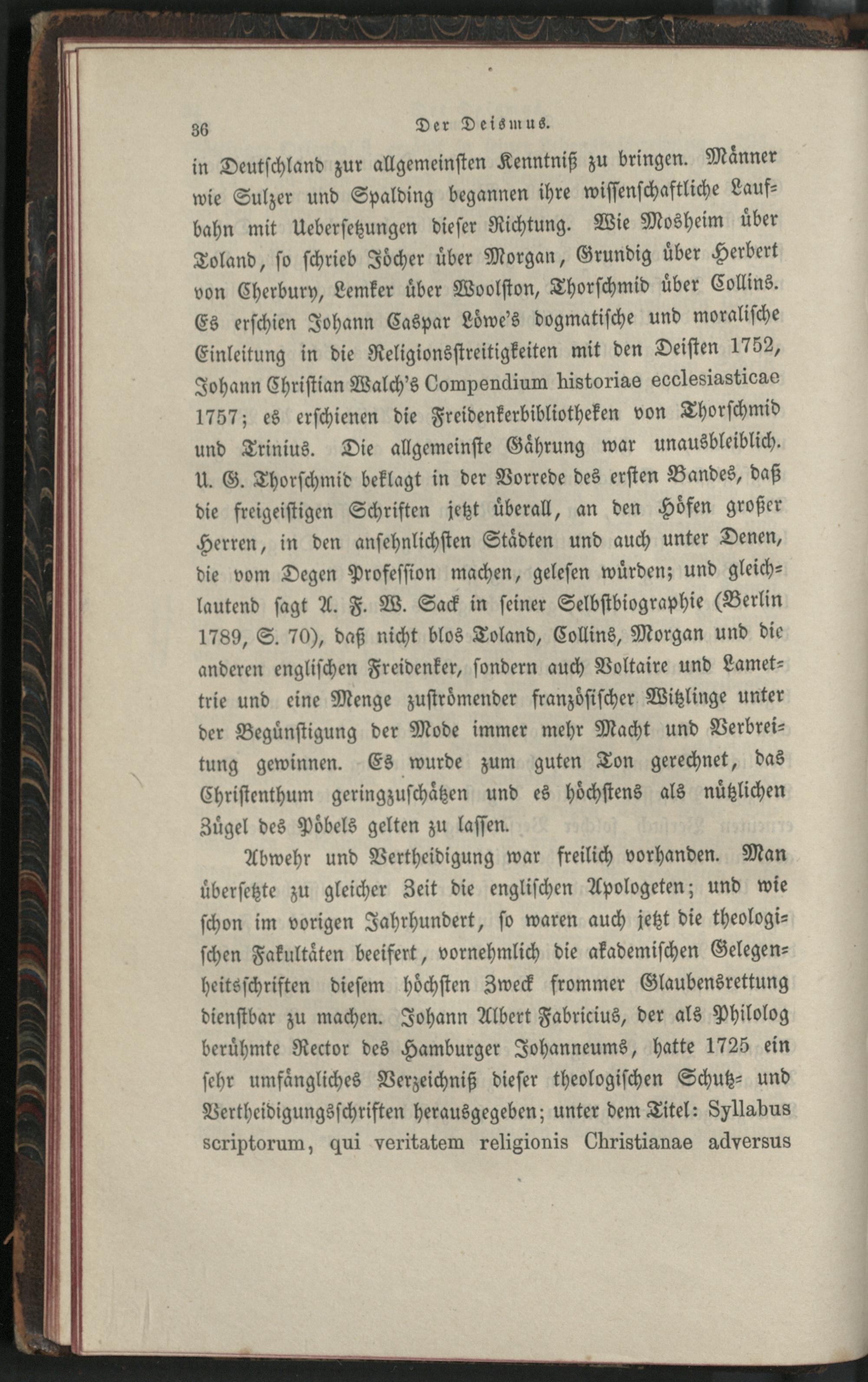 36 Der Deismus.

in Deutschland zur allgemeinsten Kenntniß zu bringen. Männer wie Sulzer und Spalding begannen ihre wissenschaftliche Laufbahn mit Uebersetzungen dieser Richtung. Wie Mosheim über Toland, so schrieb Jöcher über Morgan, Grundig über Herbert von Cherbury, Lemker über Woolston, Thorschmid über Collins. Es erschien Johann Caspar Löwe's dogmatische und moralische Einleitung in die Religionsstreitigkeiten mit den Deisten 1752, Johann Christian Walch's Compendium historiae ecclesiasticae 1757; es erschienen die Freidenkerbibliotheken von Thorschmid und Trinius. Die allgemeinste Gährung war unausbleiblich. U. G. Thorschmid beklagt in der Vorrede des ersten Bandes, daß die freigeistigen Schriften jetzt überall, an den Höfen großer Herren, in den ansehnlichsten Städten und auch unter Denen, die vom Degen Profession machen, gelesen würden; und gleichlautend sagt A. F. W. Sack in seiner Selbstbiographie (Berlin 1789, S. 70), daß nicht blos Toland, Collins, Morgan und die anderen englischen Freidenker, sondern auch Voltaire und Lamettrie und eine Menge zuströmender französischer Witzlinge unter der Begünstigung der Mode immer mehr Macht und Verbreitung gewinnen. Es wurde zum guten Ton gerechnet, das Christenthum geringzuschätzen und es höchstens als nützlichen Zügel des Pöbels gelten zu lassen.

Abwehr und Vertheidigung war freilich vorhanden. Man übersetzte zu gleicher Zeit die englischen Apologeten; und wie schon im vorigen Jahrhundert, so waren auch jetzt die theologischen Fakultäten beeifert, vornehmlich die akademischen Gelegenheitsschriften diesem höchsten Zweck frommer Glaubensrettung dienstbar zu machen. Johann Albert Fabricius, der als Philolog berühmte Rector des Hamburger Johanneums, hatte 1725 ein sehr umfängliches Verzeichniß dieser theologischen Schutz- und Vertheidigungsschriften herausgegeben; unter dem Titel: Syllabus scriptorum, qui veritatem religionis Christianae adversus